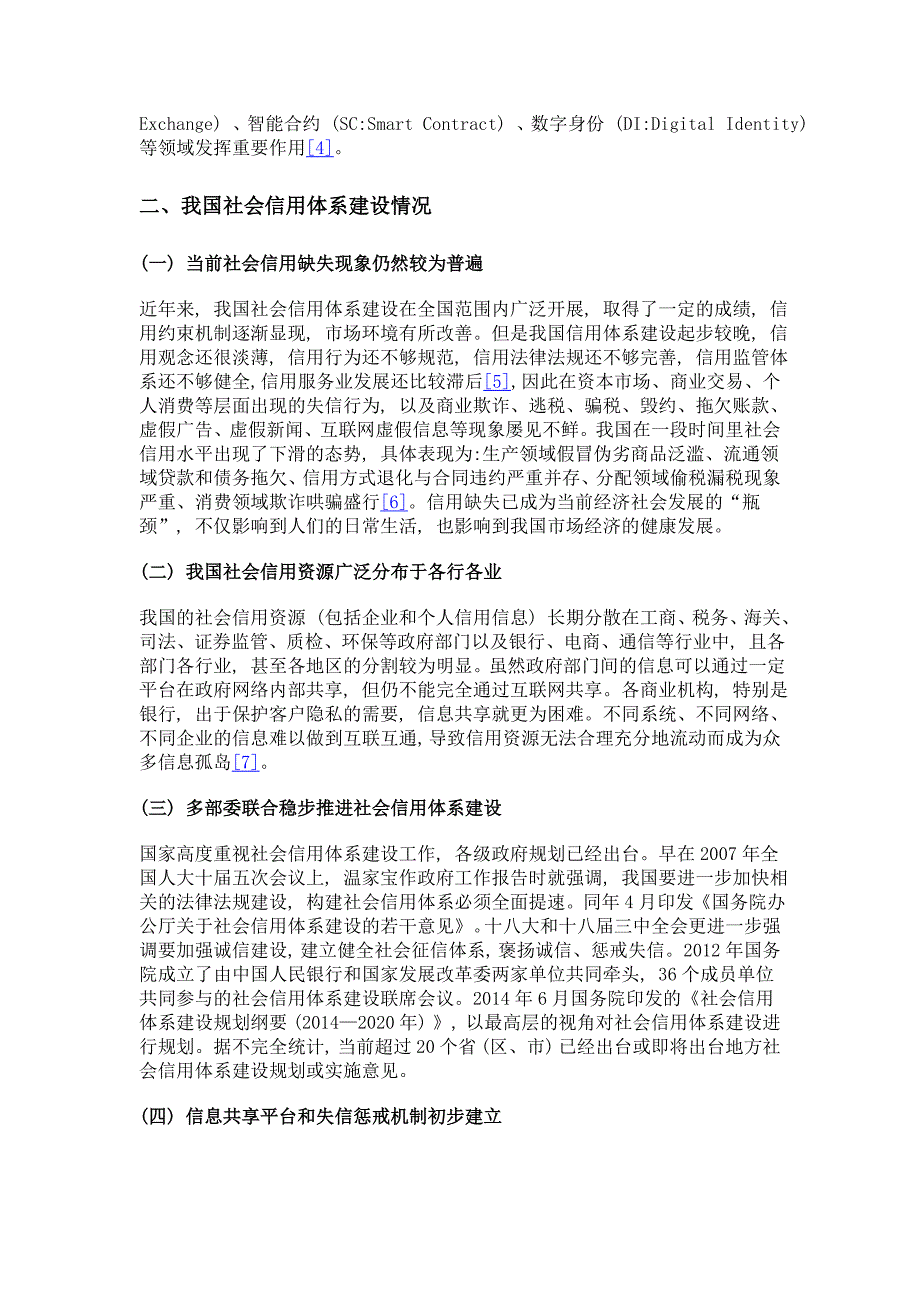 Exchange）、智能合约（SC:Smart Contract）、数字身份（DI:Digital Identity）等领域发挥重要作用[4]。

二、我国社会信用体系建设情况

（一）当前社会信用缺失现象仍然较为普遍

近年来，我国社会信用体系建设在全国范围内广泛开展，取得了一定的成绩，信用约束机制逐渐显现，市场环境有所改善。但是我国信用体系建设起步较晚，信用观念还很淡薄，信用行为还不够规范，信用法律法规还不够完善，信用监管体系还不够健全,信用服务业发展还比较滞后[5],因此在资本市场、商业交易、个人消费等层面出现的失信行为，以及商业欺诈、逃税、骗税、毁约、拖欠账款、虚假广告、虚假新闻、互联网虚假信息等现象屡见不鲜。我国在一段时间里社会信用水平出现了下滑的态势，具体表现为:生产领域假冒伪劣商品泛滥、流通领域贷款和债务拖欠、信用方式退化与合同违约严重并存、分配领域偷税漏税现象严重、消费领域欺诈哄骗盛行[6]。信用缺失已成为当前经济社会发展的“瓶颈”，不仅影响到人们的日常生活，也影响到我国市场经济的健康发展。

（二）我国社会信用资源广泛分布于各行各业

我国的社会信用资源（包括企业和个人信用信息）长期分散在工商、税务、海关、司法、证券监管、质检、环保等政府部门以及银行、电商、通信等行业中，且各部门各行业，甚至各地区的分割较为明显。虽然政府部门间的信息可以通过一定平台在政府网络内部共享，但仍不能完全通过互联网共享。各商业机构，特别是银行，出于保护客户隐私的需要，信息共享就更为困难。不同系统、不同网络、不同企业的信息难以做到互联互通，导致信用资源无法合理充分地流动而成为众多信息孤岛[7]。

（三）多部委联合稳步推进社会信用体系建设

国家高度重视社会信用体系建设工作，各级政府规划已经出台。早在2007年全国人大十届五次会议上，温家宝作政府工作报告时就强调，我国要进一步加快相关的法律法规建设，构建社会信用体系必须全面提速。同年4月印发《国务院办公厅关于社会信用体系建设的若干意见》。十八大和十八届三中全会更进一步强调要加强诚信建设，建立健全社会征信体系，褒扬诚信、惩戒失信。2012年国务院成立了由中国人民银行和国家发展改革委两家单位共同牵头，36个成员单位共同参与的社会信用体系建设联席会议。2014年6月国务院印发的《社会信用体系建设规划纲要（2014—2020年）》，以最高层的视角对社会信用体系建设进行规划。据不完全统计，当前超过20个省（区、市）已经出台或即将出台地方社会信用体系建设规划或实施意见。

（四）信息共享平台和失信惩戒机制初步建立